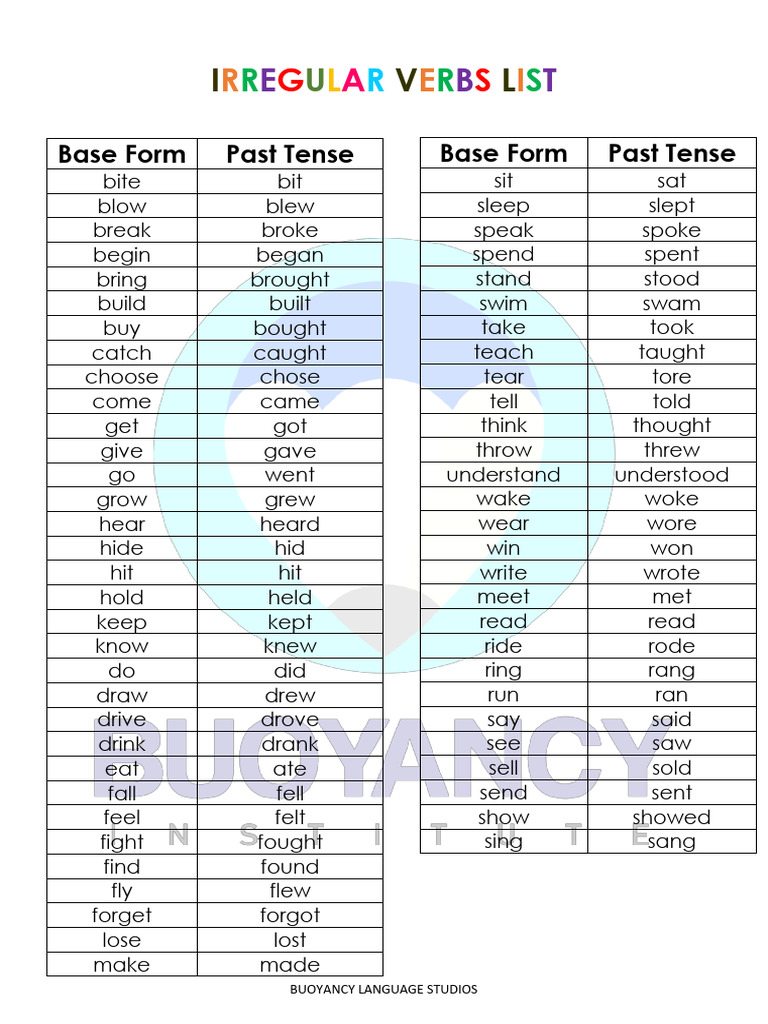 IRREGULAR VERBS LIST

| Base Form | Past Tense |
|---|---|
| bite | bit |
| blow | blew |
| break | broke |
| begin | began |
| bring | brought |
| build | built |
| buy | bought |
| catch | caught |
| choose | chose |
| come | came |
| get | got |
| give | gave |
| go | went |
| grow | grew |
| hear | heard |
| hide | hid |
| hit | hit |
| hold | held |
| keep | kept |
| know | knew |
| do | did |
| draw | drew |
| drive | drove |
| drink | drank |
| eat | ate |
| fall | fell |
| feel | felt |
| fight | fought |
| find | found |
| fly | flew |
| forget | forgot |
| lose | lost |
| make | made |

| Base Form | Past Tense |
|---|---|
| sit | sat |
| sleep | slept |
| speak | spoke |
| spend | spent |
| stand | stood |
| swim | swam |
| take | took |
| teach | taught |
| tear | tore |
| tell | told |
| think | thought |
| throw | threw |
| understand | understood |
| wake | woke |
| wear | wore |
| win | won |
| write | wrote |
| meet | met |
| read | read |
| ride | rode |
| ring | rang |
| run | ran |
| say | said |
| see | saw |
| sell | sold |
| send | sent |
| show | showed |
| sing | sang |

BUOYANCY
INSTITUTE

BUOYANCY LANGUAGE STUDIOS